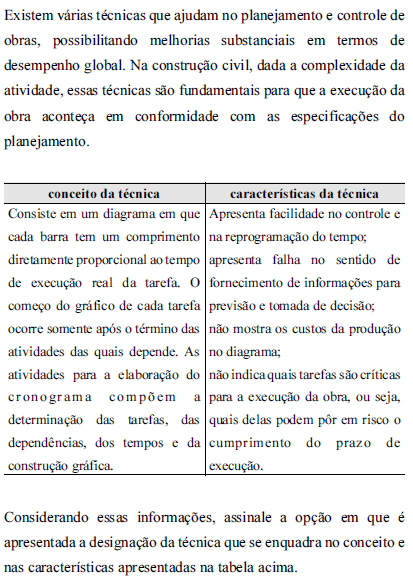 Existem várias técnicas que ajudam no planejamento e controle de obras, possibilitando melhorias substanciais em termos de desempenho global. Na construção civil, dada a complexidade da atividade, essas técnicas são fundamentais para que a execução da obra aconteça em conformidade com as especificações do planejamento.

| conceito da técnica | características da técnica |
|---|---|
| Consiste em um diagrama em que cada barra tem um comprimento diretamente proporcional ao tempo de execução real da tarefa. O começo do gráfico de cada tarefa ocorre somente após o término das atividades das quais depende. As atividades para a elaboração do cronograma compõem a determinação das tarefas, das dependências, dos tempos e da construção gráfica. | Apresenta facilidade no controle e na reprogramação do tempo; apresenta falha no sentido de fornecimento de informações para previsão e tomada de decisão; não mostra os custos da produção no diagrama; não indica quais tarefas são críticas para a execução da obra, ou seja, quais delas podem pôr em risco o cumprimento do prazo de execução. |

Considerando essas informações, assinale a opção em que é apresentada a designação da técnica que se enquadra no conceito e nas características apresentadas na tabela acima.